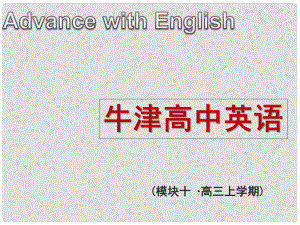 Advance with English

牛津高中英语

（模块十 ·高三上学期）